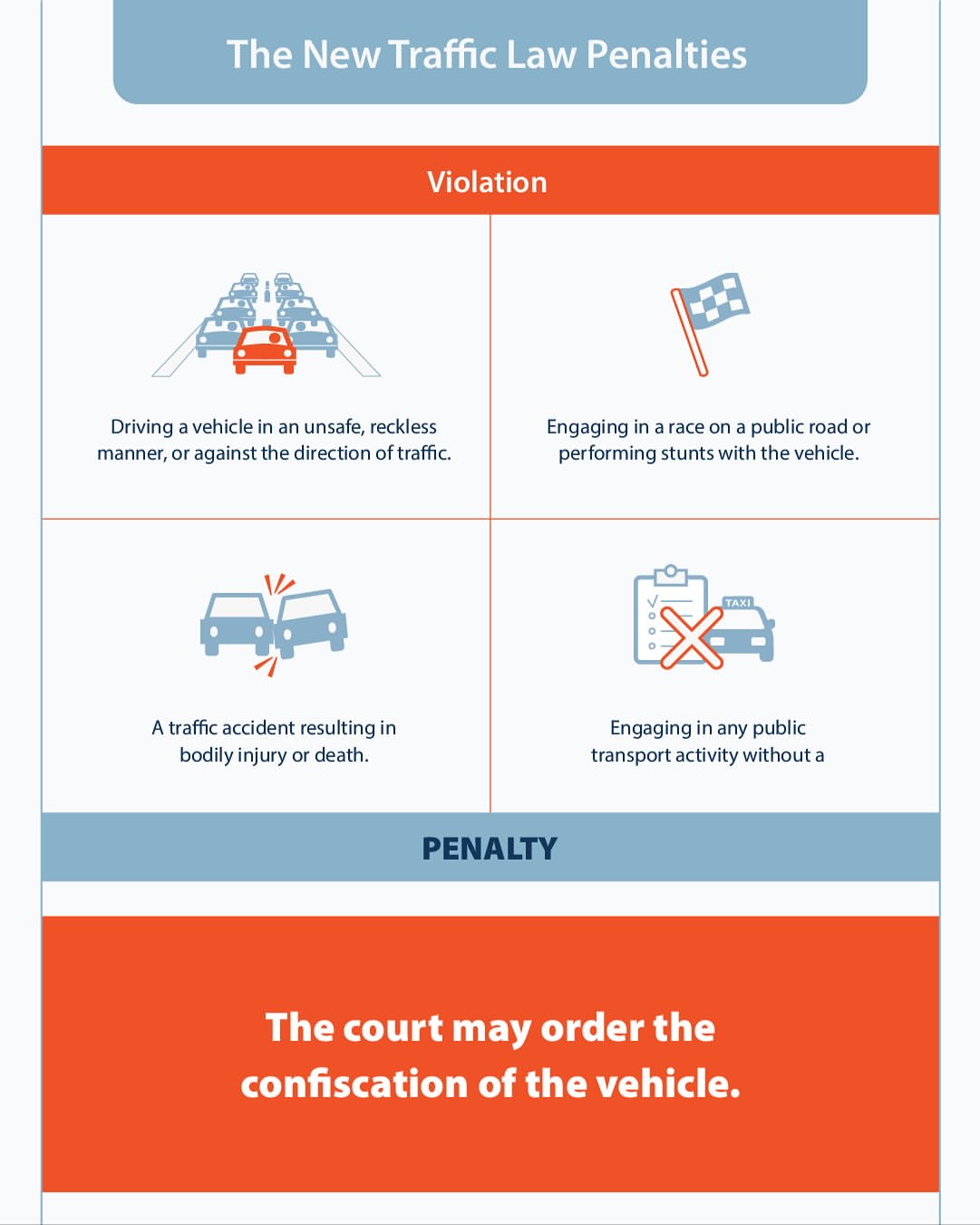 The New Traffic Law Penalties

Violation

Driving a vehicle in an unsafe, reckless manner, or against the direction of traffic.

Engaging in a race on a public road or performing stunts with the vehicle.

A traffic accident resulting in bodily injury or death.

TAXI

Engaging in any public transport activity without a

PENALTY

The court may order the confiscation of the vehicle.